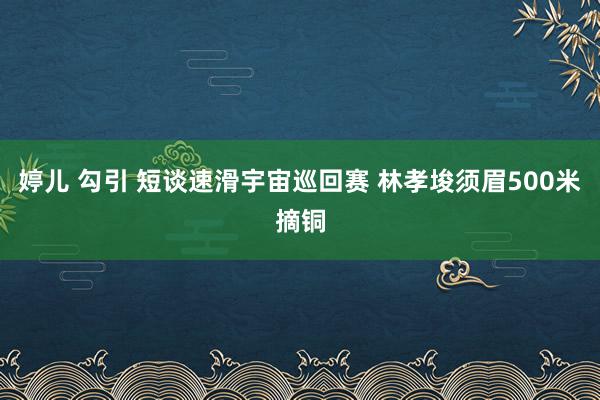 婷儿 勾引 短谈速滑宇宙巡回赛 林孝埈须眉500米摘铜